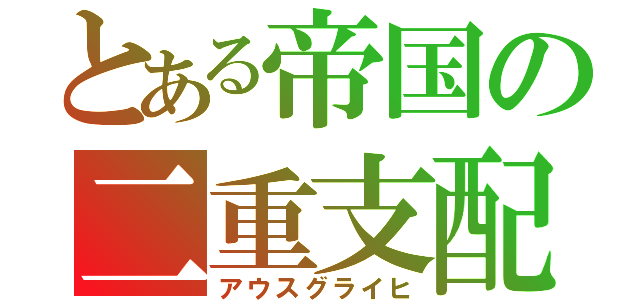 とある帝国の二重支配
アウスグライヒ